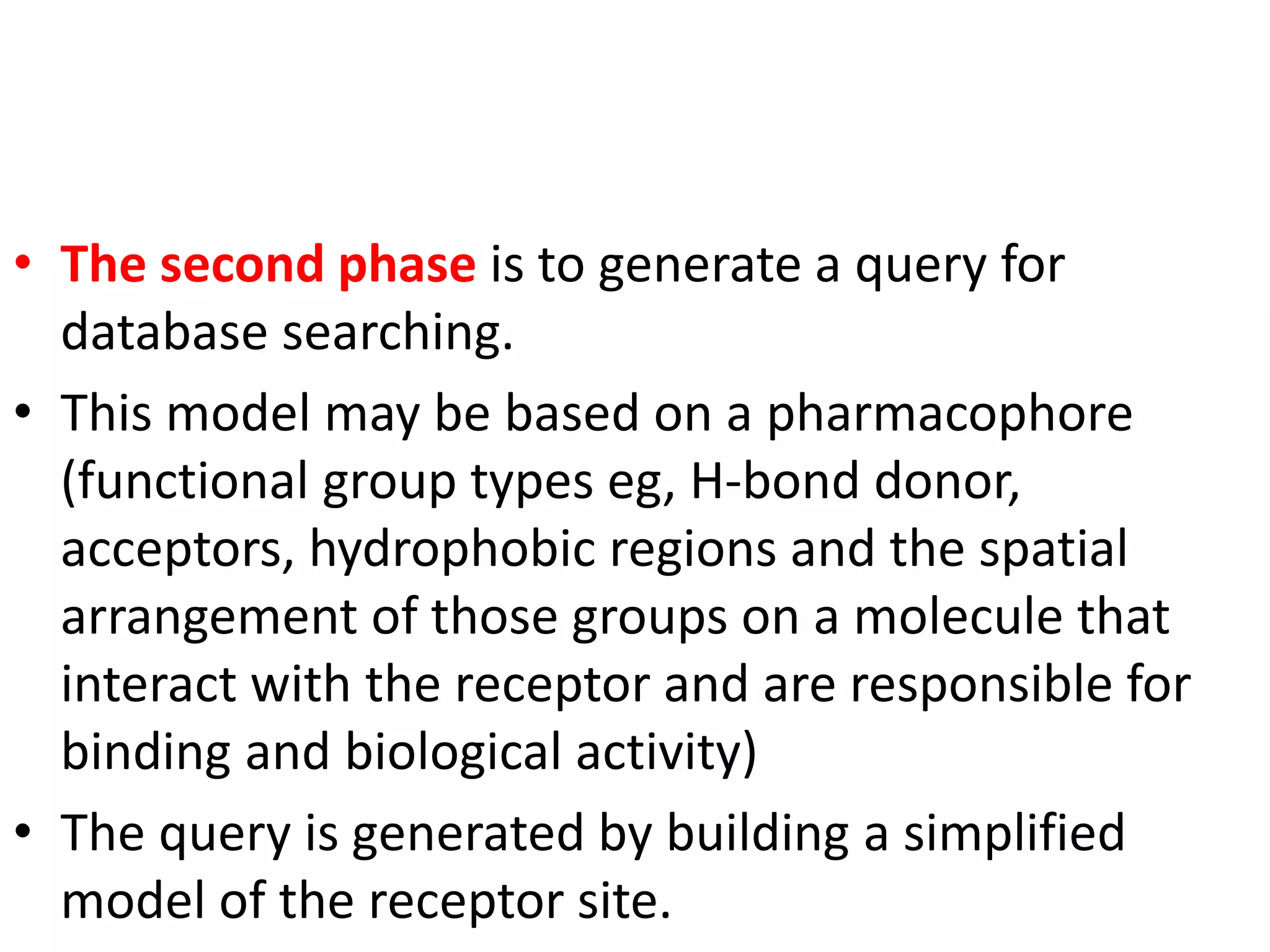 • The second phase is to generate a query for database searching.

• This model may be based on a pharmacophore (functional group types eg, H-bond donor, acceptors, hydrophobic regions and the spatial arrangement of those groups on a molecule that interact with the receptor and are responsible for binding and biological activity)

• The query is generated by building a simplified model of the receptor site.